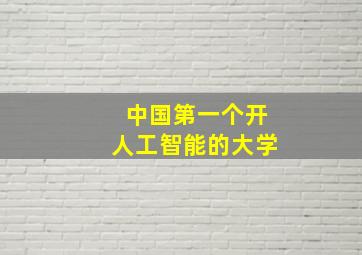 中国第一个开
人工智能的大学